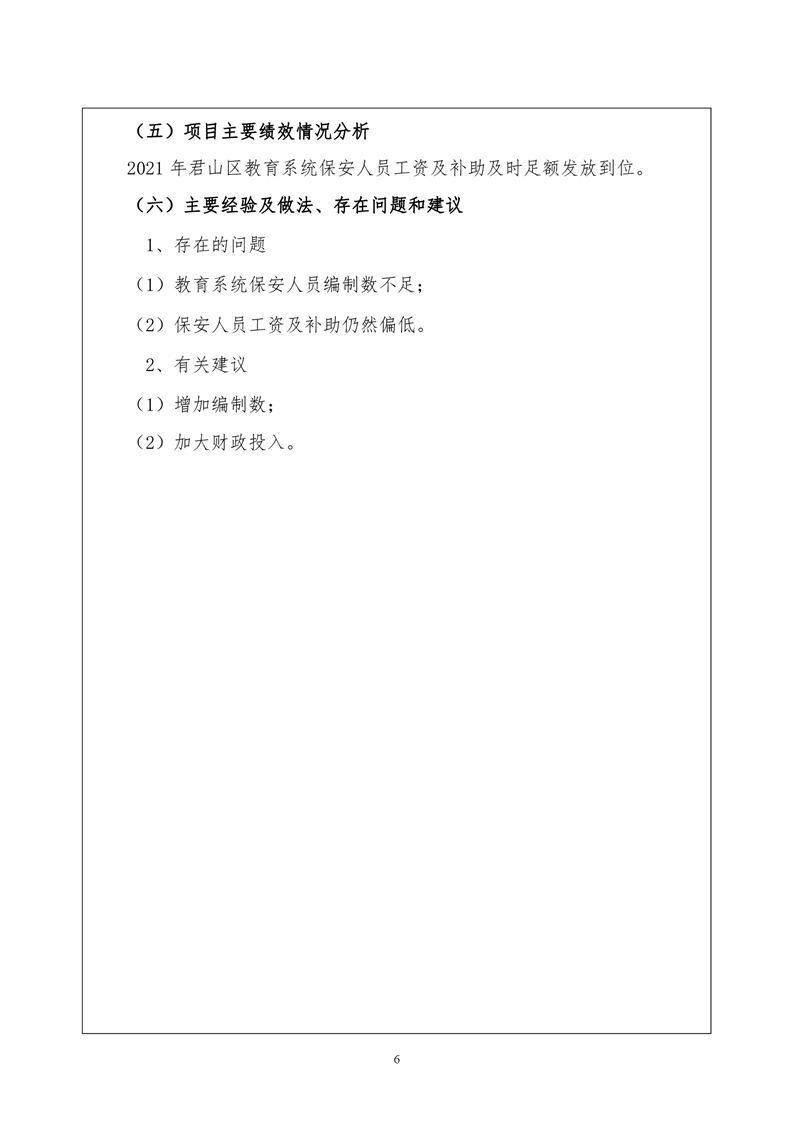 （五）项目主要绩效情况分析

2021 年君山区教育系统保安人员工资及补助及时足额发放到位。

（六）主要经验及做法、存在问题和建议

1、存在的问题

（1）教育系统保安人员编制数不足；

（2）保安人员工资及补助仍然偏低。

2、有关建议

（1）增加编制数；

（2）加大财政投入。

6